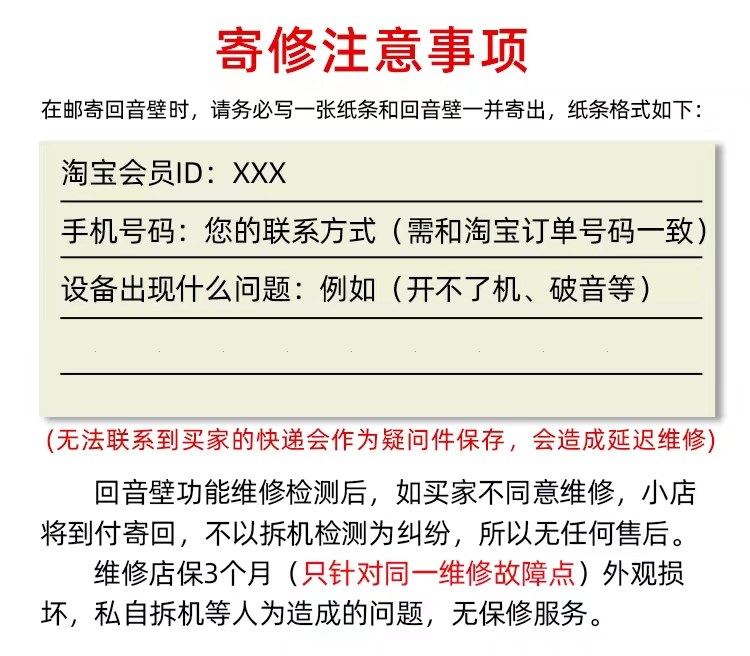 寄修注意事项

在邮寄回音壁时，请务必写一张纸条和回音壁一并寄出，纸条格式如下：

淘宝会员ID：XXX

手机号码：您的联系方式（需和淘宝订单号码一致）

设备出现什么问题：例如（开不了机、破音等）

（无法联系到买家的快递会作为疑问件保存，会造成延迟维修）

回音壁功能维修检测后，如买家不同意维修，小店将到付寄回，不以拆机检测为纠纷，所以无任何售后。

维修店保3个月（只针对同一维修故障点）外观损坏，私自拆机等人为造成的问题，无保修服务。